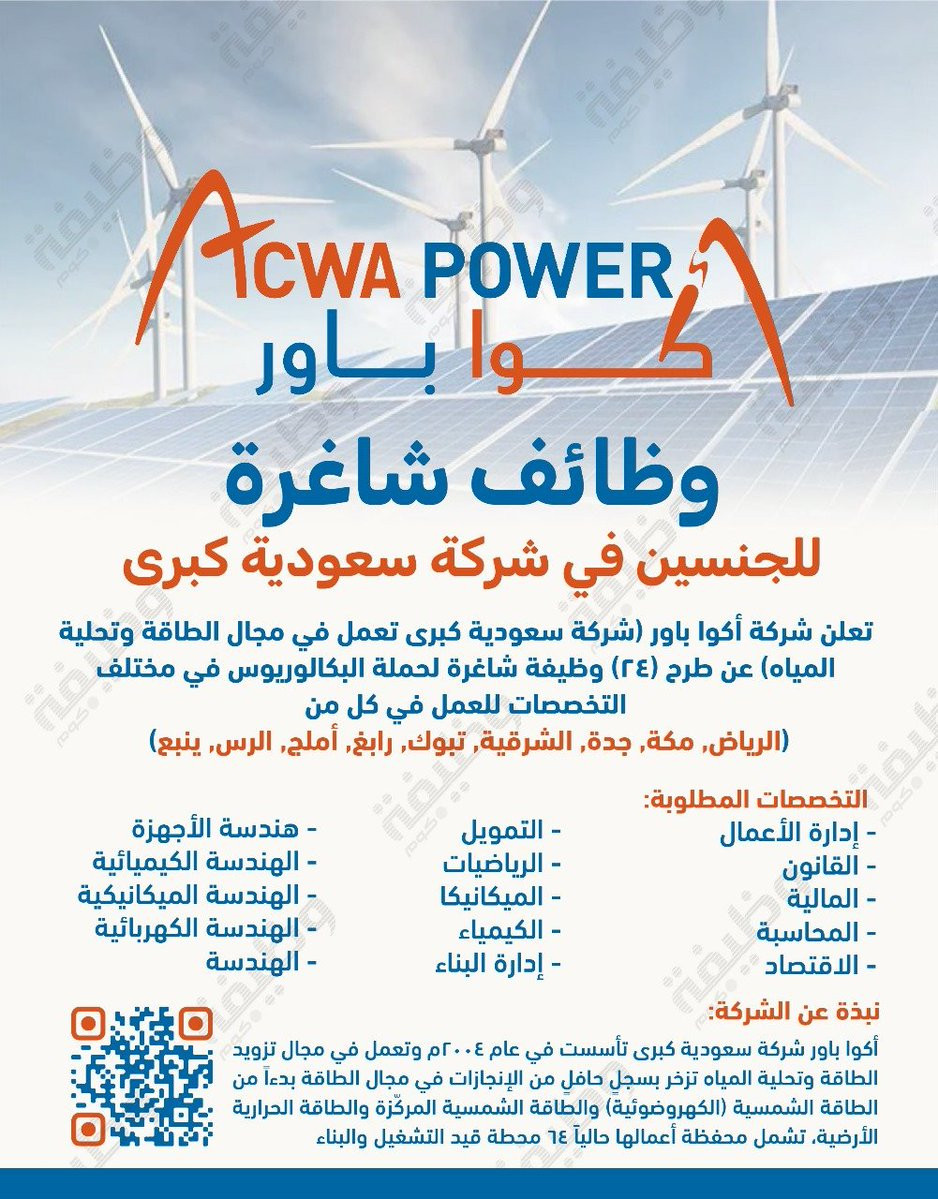 ACWA POWER
أكوا باور

وظائف شاغرة

للجنسين في شركة سعودية كبرى

تعلن شركة أكوا باور (شركة سعودية كبرى تعمل في مجال الطاقة وتحلية المياه) عن طرح (٢٤) وظيفة شاغرة لحملة البكالوريوس في مختلف التخصصات للعمل في كل من
(الرياض, مكة, جدة, الشرقية, تبوك, رابغ, أملج, الرس, ينبع)

التخصصات المطلوبة:
- إدارة الأعمال
- القانون
- المالية
- المحاسبة
- الاقتصاد

- التمويل
- الرياضيات
- الميكانيكا
- الكيمياء
- إدارة البناء

- هندسة الأجهزة
- الهندسة الكيميائية
- الهندسة الميكانيكية
- الهندسة الكهربائية
- الهندسة

نبذة عن الشركة:
أكوا باور شركة سعودية كبرى تأسست في عام ٢٠٠٤م وتعمل في مجال تزويد الطاقة وتحلية المياه تزخر بسجلٍ حافلٍ من الإنجازات في مجال الطاقة بدءاً من الطاقة الشمسية (الكهروضوئية) والطاقة الشمسية المركّزة والطاقة الحرارية الأرضية، تشمل محفظة أعمالها حالياً ٦٤ محطة قيد التشغيل والبناء

وظيفة كوم